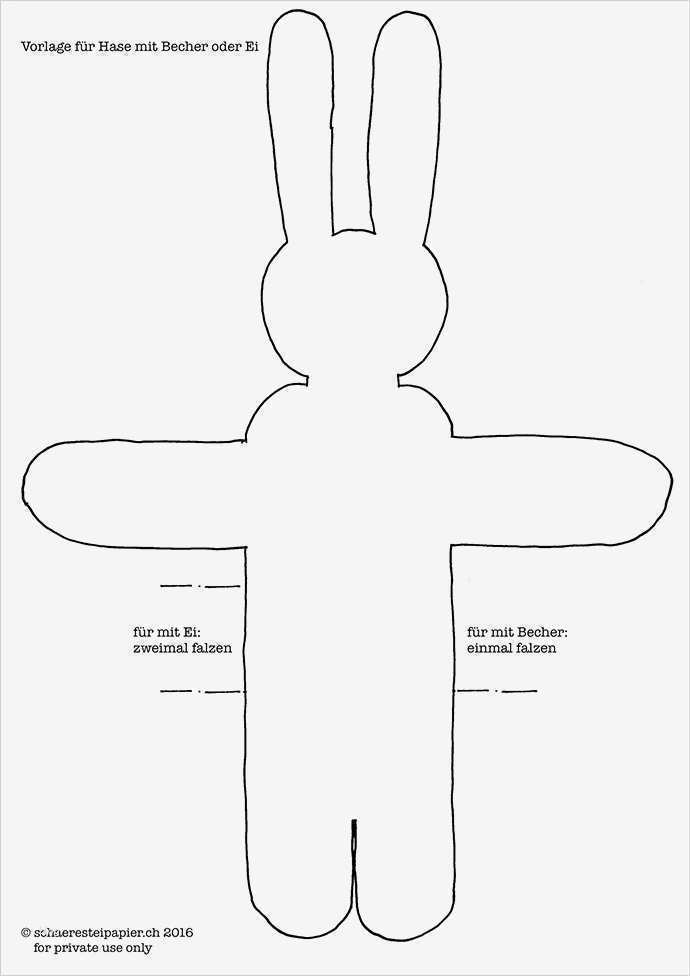 Vorlage für Hase mit Becher oder Ei

für mit Ei:
zweimal falzen

für mit Becher:
einmal falzen

© schaeresteipapier.ch 2016
for private use only